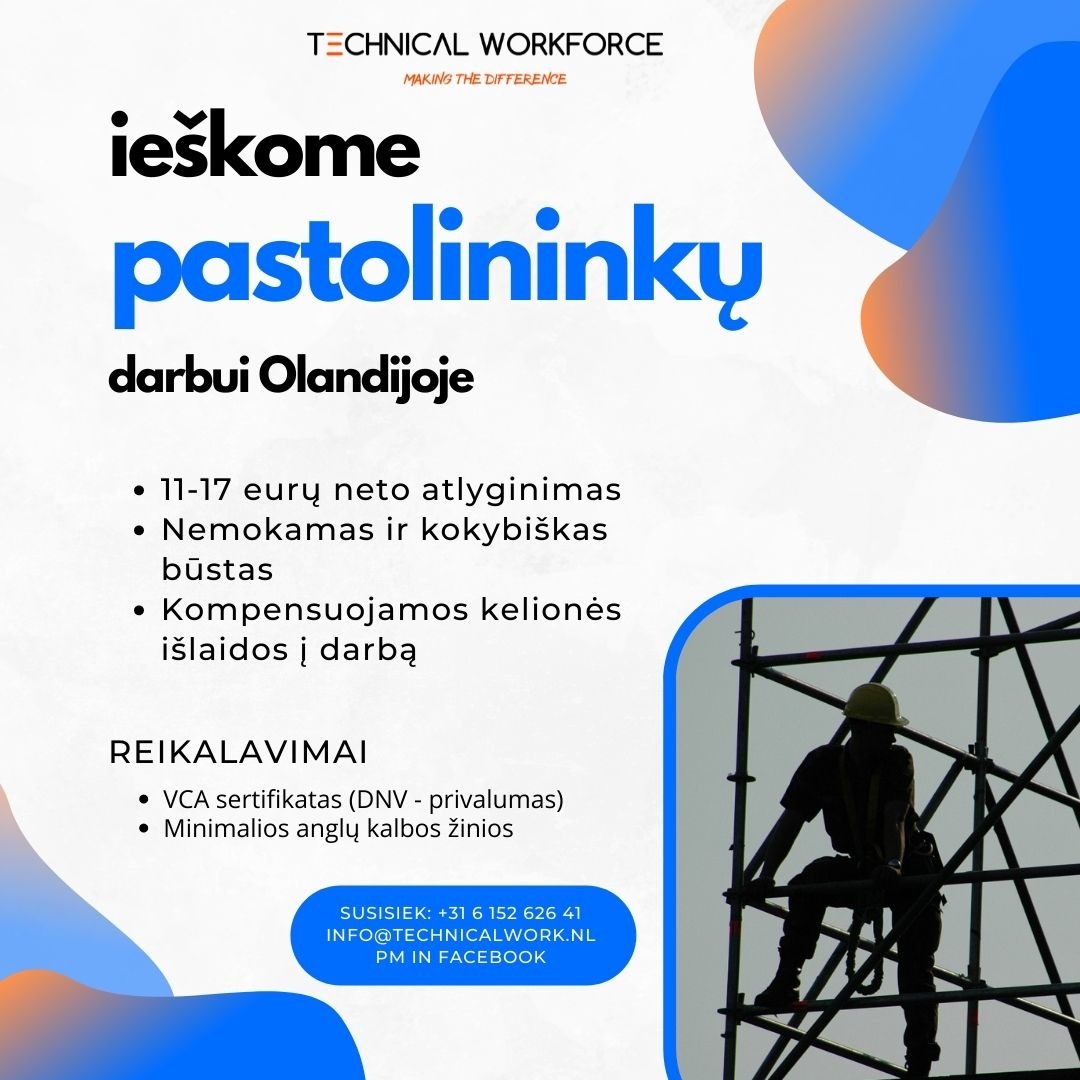 TECHNICAL WORKFORCE
MAKING THE DIFFERENCE

ieškome
pastolininkų
darbui Olandijoje

- 11-17 eurų neto atlyginimas
- Nemokamas ir kokybiškas būstas
- Kompensuojamos kelionės išlaidos į darbą

REIKALAVIMAI

- VCA sertifikatas (DNV - privalumas)
- Minimalios anglų kalbos žinios

SUSISIEK: +31 6 152 626 41
INFO@TECHNICALWORK.NL
PM IN FACEBOOK